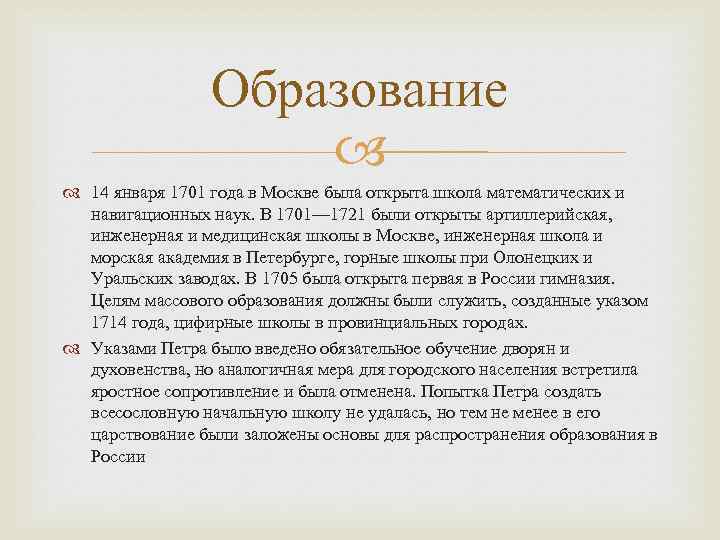 Образование

14 января 1701 года в Москве была открыта школа математических и навигационных наук. В 1701—1721 были открыты артиллерийская, инженерная и медицинская школы в Москве, инженерная школа и морская академия в Петербурге, горные школы при Олонецких и Уральских заводах. В 1705 была открыта первая в России гимназия. Целям массового образования должны были служить, созданные указом 1714 года, цифирные школы в провинциальных городах.

Указами Петра было введено обязательное обучение дворян и духовенства, но аналогичная мера для городского населения встретила яростное сопротивление и была отменена. Попытка Петра создать всесословную начальную школу не удалась, но тем не менее в его царствование были заложены основы для распространения образования в России